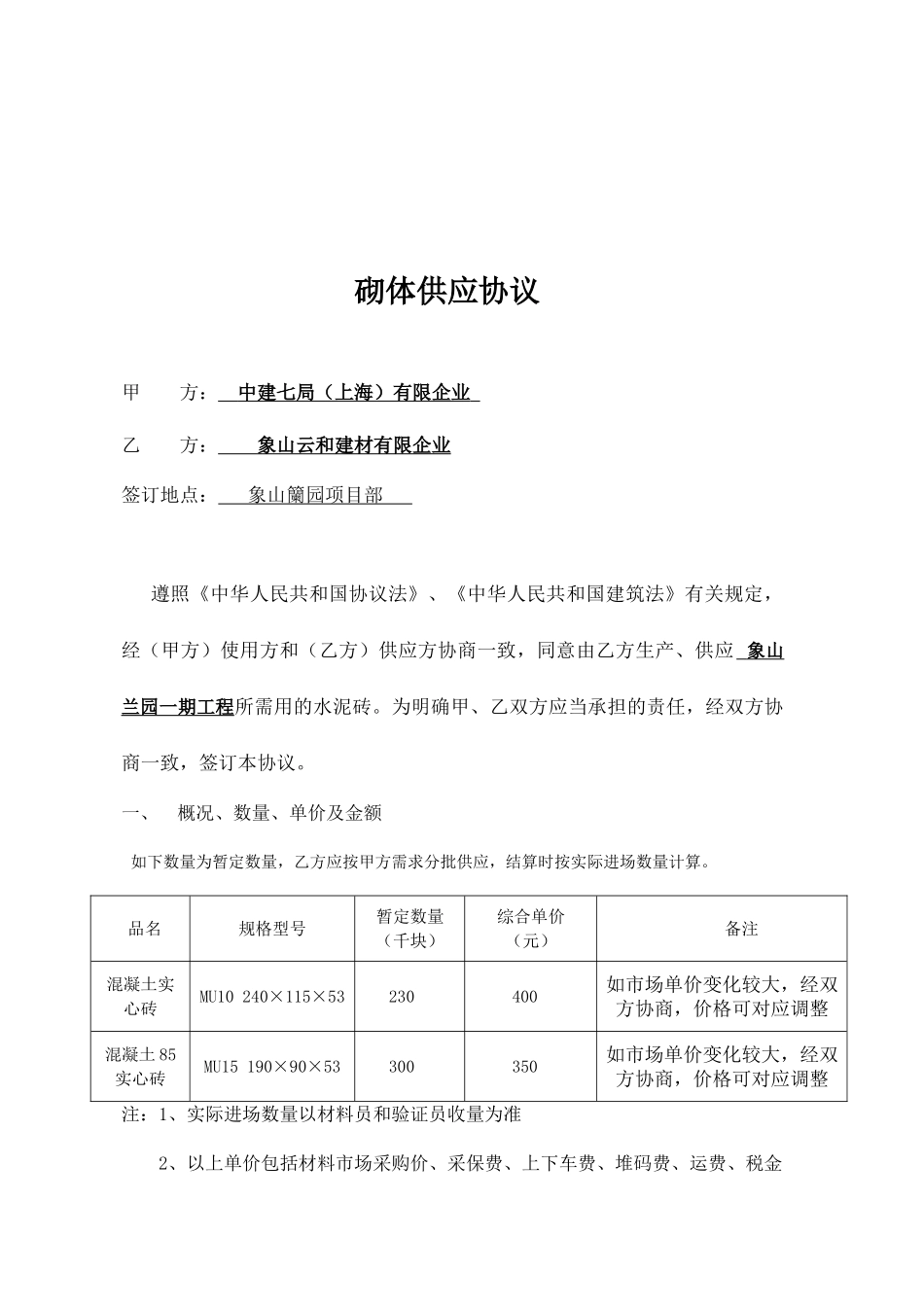 砌体供应协议

甲　　方：　中建七局（上海）有限企业

乙　　方：　　象山云和建材有限企业

签订地点：　　象山籣园项目部

遵照《中华人民共和国协议法》、《中华人民共和国建筑法》有关规定，经（甲方）使用方和（乙方）供应方协商一致，同意由乙方生产、供应 象山兰园一期工程所需用的水泥砖。为明确甲、乙双方应当承担的责任，经双方协商一致，签订本协议。

一、　概况、数量、单价及金额

如下数量为暂定数量，乙方应按甲方需求分批供应，结算时按实际进场数量计算。

| 品名 | 规格型号 | 暂定数量（千块） | 综合单价（元） | 备注 |
|---|---|---|---|---|
| 混凝土实心砖 | MU10 240×115×53 | 230 | 400 | 如市场单价变化较大，经双方协商，价格可对应调整 |
| 混凝土85实心砖 | MU15 190×90×53 | 300 | 350 | 如市场单价变化较大，经双方协商，价格可对应调整 |

注：1、实际进场数量以材料员和验证员收量为准

2、以上单价包括材料市场采购价、采保费、上下车费、堆码费、运费、税金